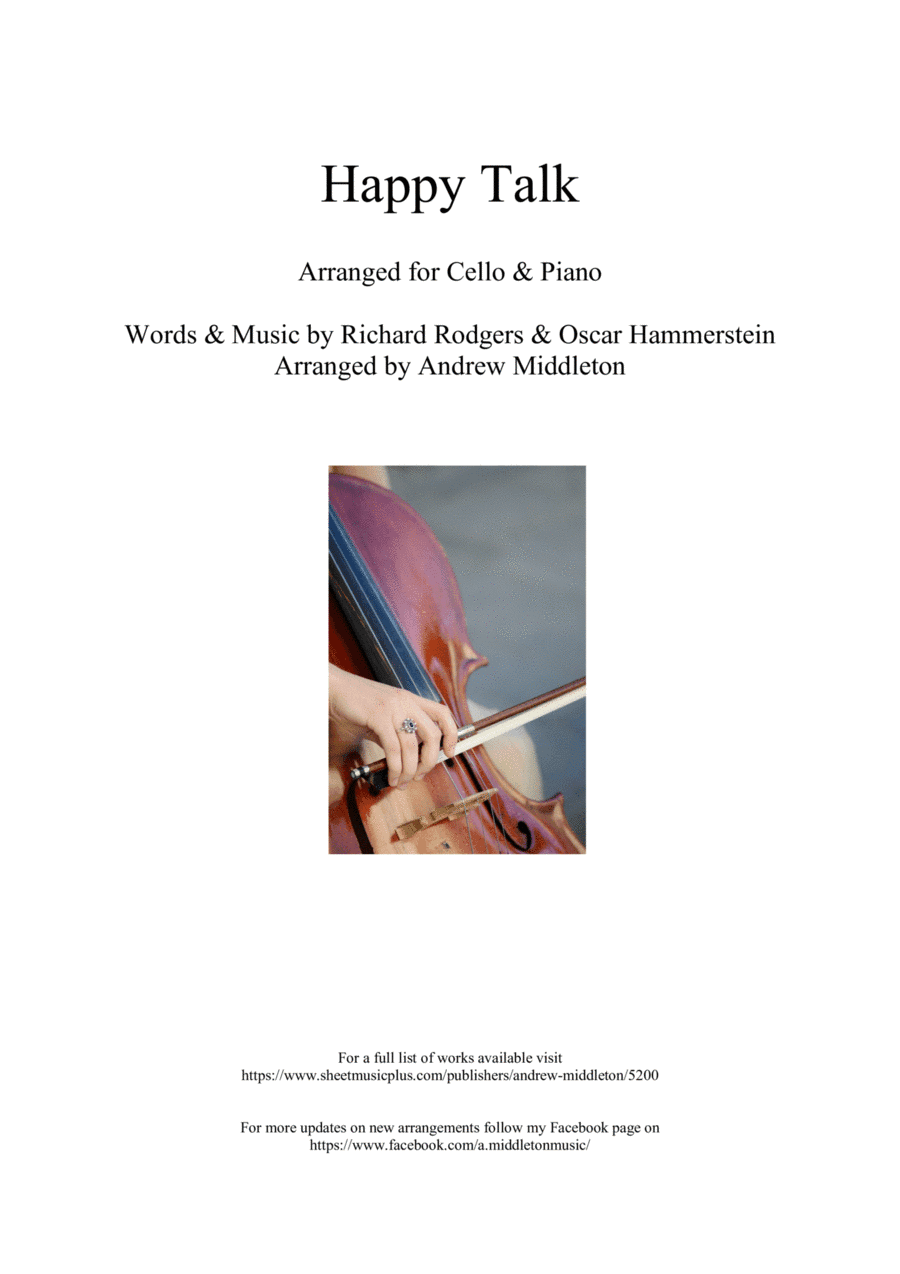 Happy Talk

Arranged for Cello & Piano

Words & Music by Richard Rodgers & Oscar Hammerstein
Arranged by Andrew Middleton

For a full list of works available visit
https://www.sheetmusicplus.com/publishers/andrew-middleton/5200

For more updates on new arrangements follow my Facebook page on
https://www.facebook.com/a.middletonmusic/